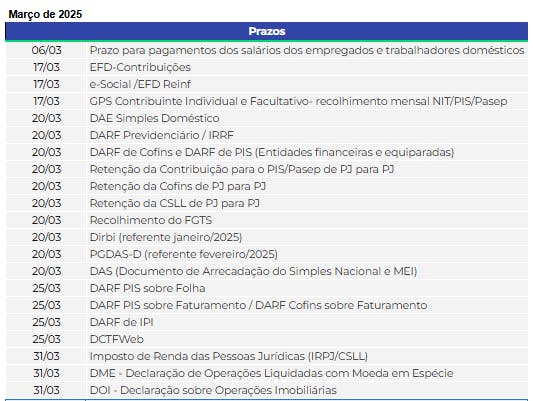 Março de 2025

| Prazos | |
|---|---|
| 06/03 | Prazo para pagamentos dos salários dos empregados e trabalhadores domésticos |
| 17/03 | EFD-Contribuições |
| 17/03 | e-Social /EFD Reinf |
| 17/03 | GPS Contribuinte Individual e Facultativo- recolhimento mensal NIT/PIS/Pasep |
| 20/03 | DAE Simples Doméstico |
| 20/03 | DARF Previdenciário / IRRF |
| 20/03 | DARF de Cofins e DARF de PIS (Entidades financeiras e equiparadas) |
| 20/03 | Retenção da Contribuição para o PIS/Pasep de PJ para PJ |
| 20/03 | Retenção da Cofins de PJ para PJ |
| 20/03 | Retenção da CSLL de PJ para PJ |
| 20/03 | Recolhimento do FGTS |
| 20/03 | Dirbi (referente janeiro/2025) |
| 20/03 | PGDAS-D (referente fevereiro/2025) |
| 20/03 | DAS (Documento de Arrecadação do Simples Nacional e MEI) |
| 25/03 | DARF PIS sobre Folha |
| 25/03 | DARF PIS sobre Faturamento / DARF Cofins sobre Faturamento |
| 25/03 | DARF de IPI |
| 25/03 | DCTFWeb |
| 31/03 | Imposto de Renda das Pessoas Jurídicas (IRPJ/CSLL) |
| 31/03 | DME - Declaração de Operações Liquidadas com Moeda em Espécie |
| 31/03 | DOI - Declaração sobre Operações Imobiliárias |